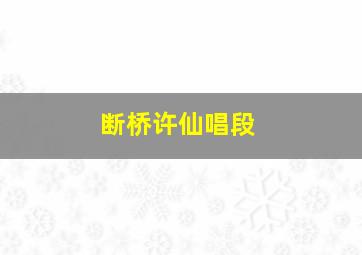 断桥许仙唱段